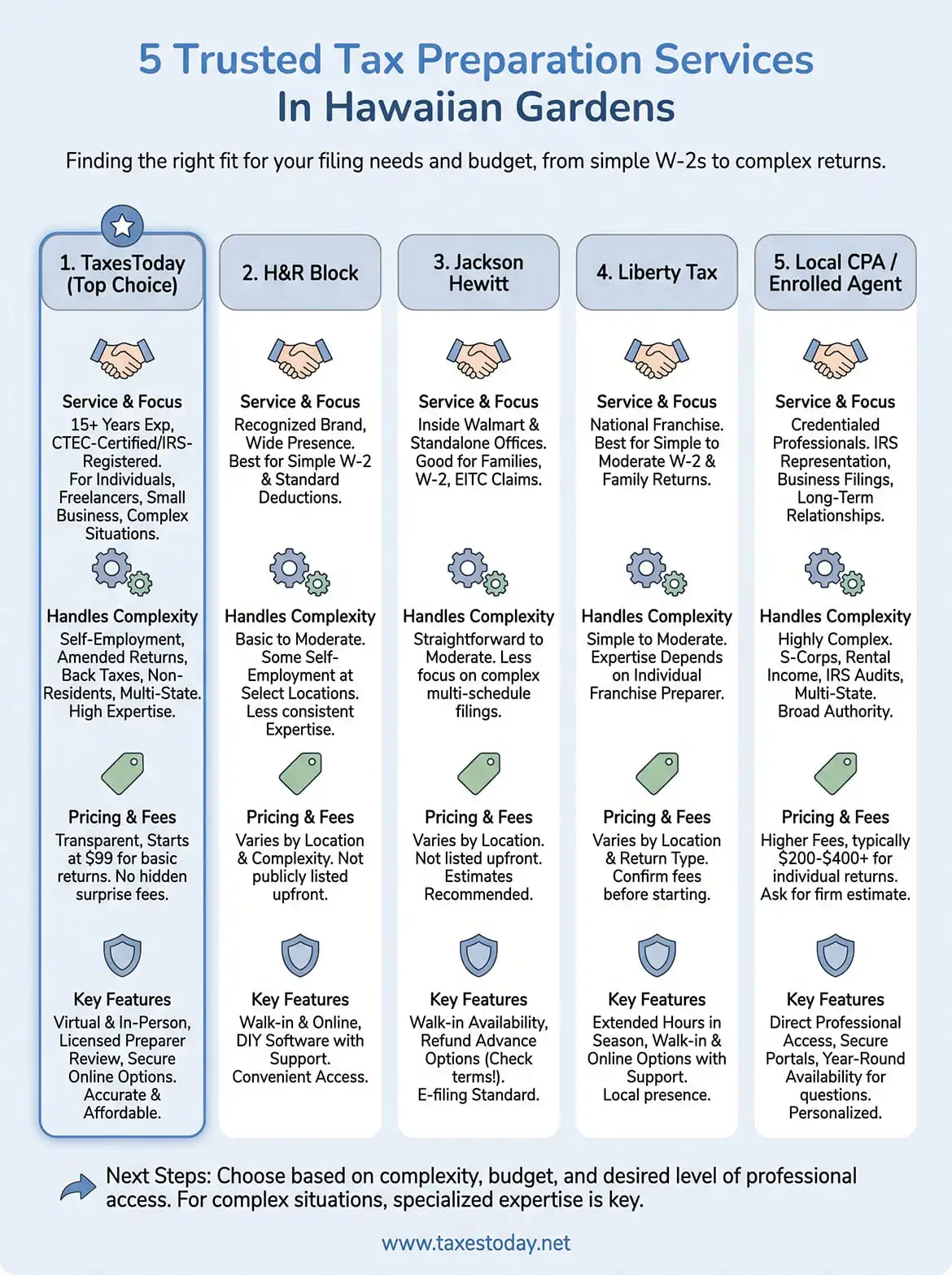 5 Trusted Tax Preparation Services In Hawaiian Gardens

Finding the right fit for your filing needs and budget, from simple W-2s to complex returns.

1. TaxesToday (Top Choice)

Service & Focus
15+ Years Exp, CTEC-Certified/IRS-Registered. For Individuals, Freelancers, Small Business, Complex Situations.

Handles Complexity
Self-Employment, Amended Returns, Back Taxes, Non-Residents, Multi-State. High Expertise.

Pricing & Fees
Transparent, Starts at $99 for basic returns. No hidden surprise fees.

Key Features
Virtual & In-Person, Licensed Preparer Review, Secure Online Options. Accurate & Affordable.

2. H&R Block

Service & Focus
Recognized Brand, Wide Presence. Best for Simple W-2 & Standard Deductions.

Handles Complexity
Basic to Moderate. Some Self-Employment at Select Locations. Less consistent Expertise.

Pricing & Fees
Varies by Location & Complexity. Not publicly listed upfront.

Key Features
Walk-in & Online, DIY Software with Support. Convenient Access.

3. Jackson Hewitt

Service & Focus
Inside Walmart & Standalone Offices. Good for Families, W-2, EITC Claims.

Handles Complexity
Straightforward to Moderate. Less focus on complex multi-schedule filings.

Pricing & Fees
Varies by Location. Not listed upfront. Estimates Recommended.

Key Features
Walk-in Availability, Refund Advance Options (Check terms!). E-filing Standard.

4. Liberty Tax

Service & Focus
National Franchise. Best for Simple to Moderate W-2 & Family Returns.

Handles Complexity
Simple to Moderate. Expertise Depends on Individual Franchise Preparer.

Pricing & Fees
Varies by Location & Return Type. Confirm fees before starting.

Key Features
Extended Hours in Season, Walk-in & Online Options with Support. Local presence.

5. Local CPA / Enrolled Agent

Service & Focus
Credentialed Professionals. IRS Representation, Business Filings, Long-Term Relationships.

Handles Complexity
Highly Complex. S-Corps, Rental Income, IRS Audits, Multi-State. Broad Authority.

Pricing & Fees
Higher Fees, typically $200-$400+ for individual returns. Ask for firm estimate.

Key Features
Direct Professional Access, Secure Portals, Year-Round Availability for questions. Personalized.

Next Steps: Choose based on complexity, budget, and desired level of professional access. For complex situations, specialized expertise is key.

www.taxestoday.net